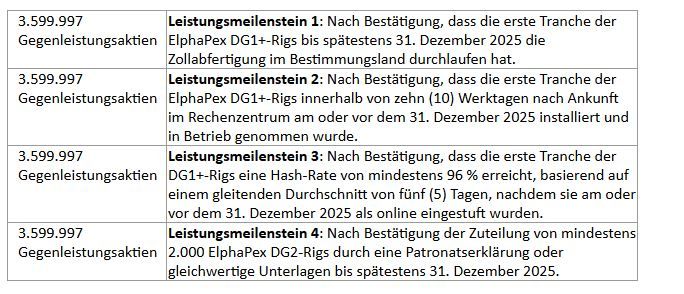 | | |
|---|---|
| 3.599.997 Gegenleistungsaktien | **Leistungsmeilenstein 1**: Nach Bestätigung, dass die erste Tranche der ElphaPex DG1+-Rigs bis spätestens 31. Dezember 2025 die Zollabfertigung im Bestimmungsland durchlaufen hat. |
| 3.599.997 Gegenleistungsaktien | **Leistungsmeilenstein 2**: Nach Bestätigung, dass die erste Tranche der ElphaPex DG1+-Rigs innerhalb von zehn (10) Werktagen nach Ankunft im Rechenzentrum am oder vor dem 31. Dezember 2025 installiert und in Betrieb genommen wurde. |
| 3.599.997 Gegenleistungsaktien | **Leistungsmeilenstein 3**: Nach Bestätigung, dass die erste Tranche der DG1+-Rigs eine Hash-Rate von mindestens 96 % erreicht, basierend auf einem gleitenden Durchschnitt von fünf (5) Tagen, nachdem sie am oder vor dem 31. Dezember 2025 als online eingestuft wurden. |
| 3.599.997 Gegenleistungsaktien | **Leistungsmeilenstein 4**: Nach Bestätigung der Zuteilung von mindestens 2.000 ElphaPex DG2-Rigs durch eine Patronatserklärung oder gleichwertige Unterlagen bis spätestens 31. Dezember 2025. |